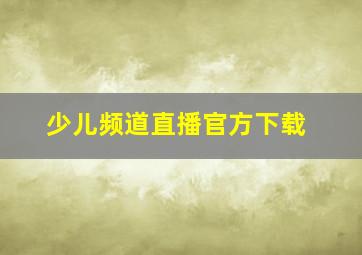 少儿频道直播官方下载